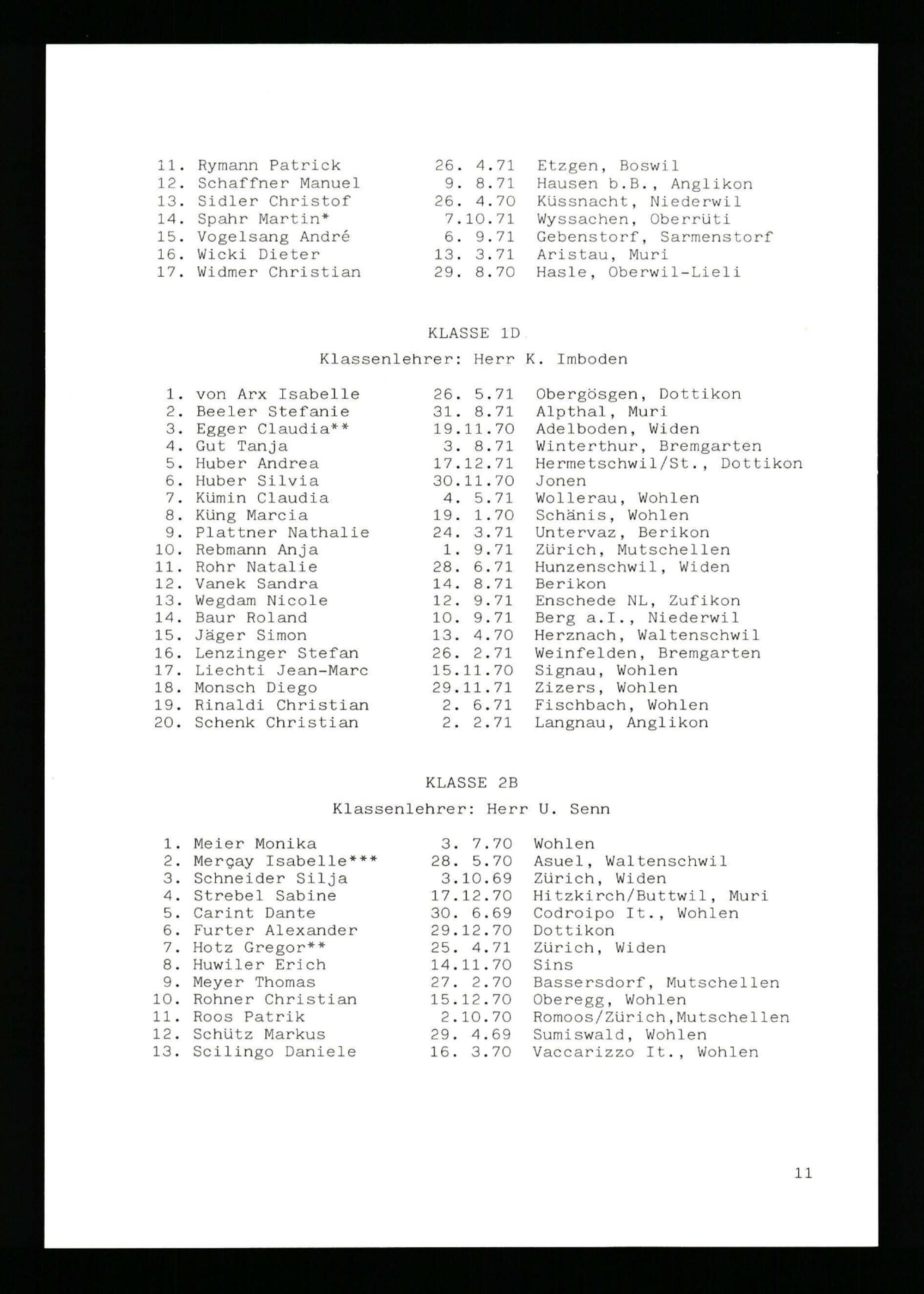 11. Rymann Patrick 26. 4.71 Etzgen, Boswil
12. Schaffner Manuel 9. 8.71 Hausen b.B., Anglikon
13. Sidler Christof 26. 4.70 Küssnacht, Niederwil
14. Spahr Martin* 7.10.71 Wyssachen, Oberrüti
15. Vogelsang André 6. 9.71 Gebenstorf, Sarmenstorf
16. Wicki Dieter 13. 3.71 Aristau, Muri
17. Widmer Christian 29. 8.70 Hasle, Oberwil-Lieli

KLASSE 1D

Klassenlehrer: Herr K. Imboden

1. von Arx Isabelle 26. 5.71 Obergösgen, Dottikon
2. Beeler Stefanie 31. 8.71 Alpthal, Muri
3. Egger Claudia** 19.11.70 Adelboden, Widen
4. Gut Tanja 3. 8.71 Winterthur, Bremgarten
5. Huber Andrea 17.12.71 Hermetschwil/St., Dottikon
6. Huber Silvia 30.11.70 Jonen
7. Kümin Claudia 4. 5.71 Wollerau, Wohlen
8. Küng Marcia 19. 1.70 Schänis, Wohlen
9. Plattner Nathalie 24. 3.71 Untervaz, Berikon
10. Rebmann Anja 1. 9.71 Zürich, Mutschellen
11. Rohr Natalie 28. 6.71 Hunzenschwil, Widen
12. Vanek Sandra 14. 8.71 Berikon
13. Wegdam Nicole 12. 9.71 Enschede NL, Zufikon
14. Baur Roland 10. 9.71 Berg a.I., Niederwil
15. Jäger Simon 13. 4.70 Herznach, Waltenschwil
16. Lenzinger Stefan 26. 2.71 Weinfelden, Bremgarten
17. Liechti Jean-Marc 15.11.70 Signau, Wohlen
18. Monsch Diego 29.11.71 Zizers, Wohlen
19. Rinaldi Christian 2. 6.71 Fischbach, Wohlen
20. Schenk Christian 2. 2.71 Langnau, Anglikon

KLASSE 2B

Klassenlehrer: Herr U. Senn

1. Meier Monika 3. 7.70 Wohlen
2. Merçay Isabelle*** 28. 5.70 Asuel, Waltenschwil
3. Schneider Silja 3.10.69 Zürich, Widen
4. Strebel Sabine 17.12.70 Hitzkirch/Buttwil, Muri
5. Carint Dante 30. 6.69 Codroipo It., Wohlen
6. Furter Alexander 29.12.70 Dottikon
7. Hotz Gregor** 25. 4.71 Zürich, Widen
8. Huwiler Erich 14.11.70 Sins
9. Meyer Thomas 27. 2.70 Bassersdorf, Mutschellen
10. Rohner Christian 15.12.70 Oberegg, Wohlen
11. Roos Patrik 2.10.70 Romoos/Zürich,Mutschellen
12. Schütz Markus 29. 4.69 Sumiswald, Wohlen
13. Scilingo Daniele 16. 3.70 Vaccarizzo It., Wohlen

11